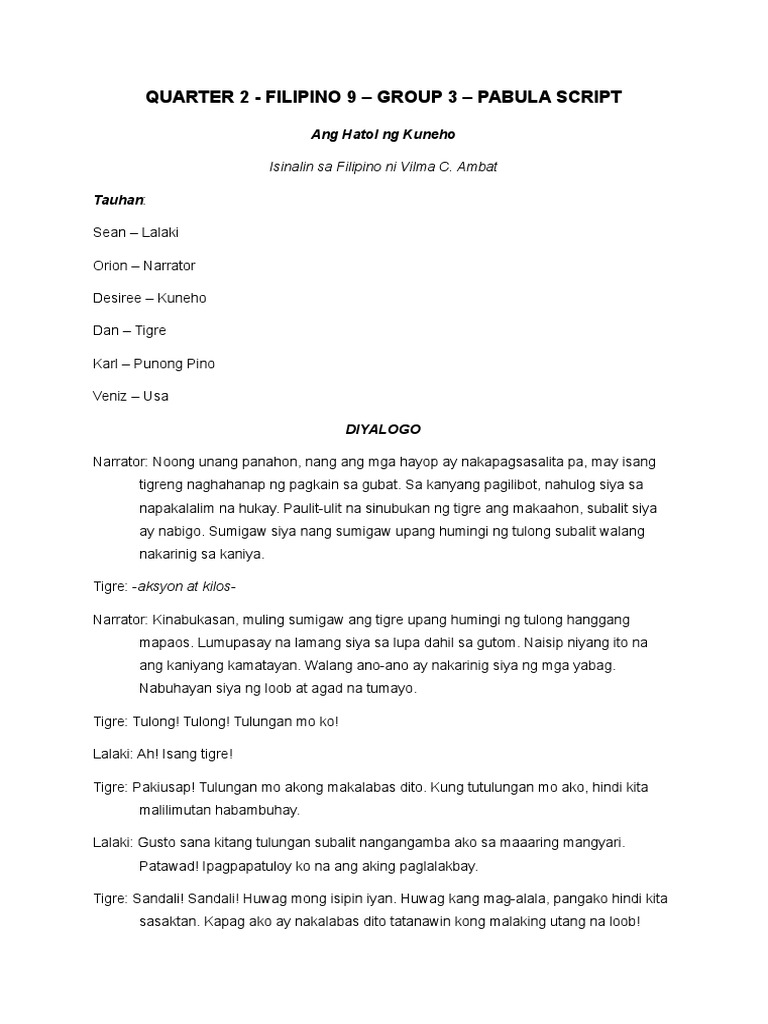 QUARTER 2 - FILIPINO 9 – GROUP 3 – PABULA SCRIPT

Ang Hatol ng Kuneho

Isinalin sa Filipino ni Vilma C. Ambat

Tauhan:

Sean – Lalaki

Orion – Narrator

Desiree – Kuneho

Dan – Tigre

Karl – Punong Pino

Veniz – Usa

DIYALOGO

Narrator: Noong unang panahon, nang ang mga hayop ay nakapagsasalita pa, may isang tigreng naghahanap ng pagkain sa gubat. Sa kanyang pagilibot, nahulog siya sa napakalalim na hukay. Paulit-ulit na sinubukan ng tigre ang makaahon, subalit siya ay nabigo. Sumigaw siya nang sumigaw upang humingi ng tulong subalit walang nakarinig sa kaniya.

Tigre: -aksyon at kilos-

Narrator: Kinabukasan, muling sumigaw ang tigre upang humingi ng tulong hanggang mapaos. Lumupasay na lamang siya sa lupa dahil sa gutom. Naisip niyang ito na ang kaniyang kamatayan. Walang ano-ano ay nakarinig siya ng mga yabag. Nabuhayan siya ng loob at agad na tumayo.

Tigre: Tulong! Tulong! Tulungan mo ko!

Lalaki: Ah! Isang tigre!

Tigre: Pakiusap! Tulungan mo akong makalabas dito. Kung tutulungan mo ako, hindi kita malilimutan habambuhay.

Lalaki: Gusto sana kitang tulungan subalit nangangamba ako sa maaaring mangyari. Patawad! Ipagpapatuloy ko na ang aking paglalakbay.

Tigre: Sandali! Sandali! Huwag mong isipin iyan. Huwag kang mag-alala, pangako hindi kita sasaktan. Kapag ako ay nakalabas dito tatanawin kong malaking utang na loob!